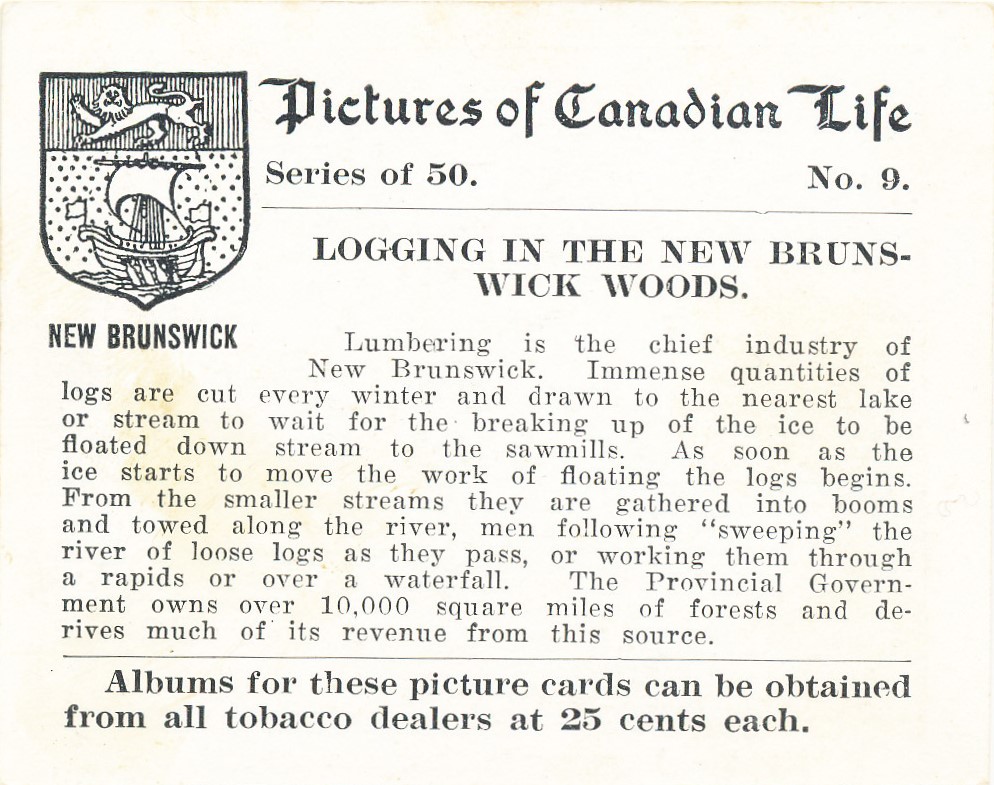 Pictures of Canadian Life

Series of 50. No. 9.

NEW BRUNSWICK

LOGGING IN THE NEW BRUNSWICK WOODS.

Lumbering is the chief industry of New Brunswick. Immense quantities of logs are cut every winter and drawn to the nearest lake or stream to wait for the breaking up of the ice to be floated down stream to the sawmills. As soon as the ice starts to move the work of floating the logs begins. From the smaller streams they are gathered into booms and towed along the river, men following "sweeping" the river of loose logs as they pass, or working them through a rapids or over a waterfall. The Provincial Government owns over 10,000 square miles of forests and derives much of its revenue from this source.

Albums for these picture cards can be obtained from all tobacco dealers at 25 cents each.